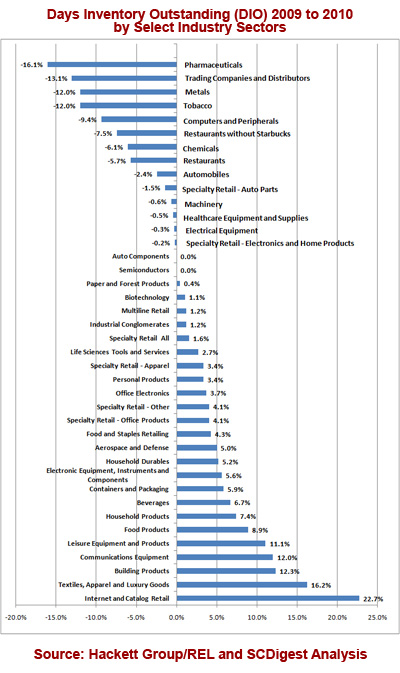 Days Inventory Outstanding (DIO) 2009 to 2010 by Select Industry Sectors

-16.1% Pharmaceuticals
-13.1% Trading Companies and Distributors
-12.0% Metals
-12.0% Tobacco
-9.4% Computers and Peripherals
-7.5% Restaurants without Starbucks
-6.1% Chemicals
-5.7% Restaurants
-2.4% Automobiles
-1.5% Specialty Retail - Auto Parts
-0.6% Machinery
-0.5% Healthcare Equipment and Supplies
-0.3% Electrical Equipment
-0.2% Specialty Retail - Electronics and Home Products
Auto Components 0.0%
Semiconductors 0.0%
Paper and Forest Products 0.4%
Biotechnology 1.1%
Multiline Retail 1.2%
Industrial Conglomerates 1.2%
Specialty Retail All 1.6%
Life Sciences Tools and Services 2.7%
Specialty Retail - Apparel 3.4%
Personal Products 3.4%
Office Electronics 3.7%
Specialty Retail - Other 4.1%
Specialty Retail - Office Products 4.1%
Food and Staples Retailing 4.3%
Aerospace and Defense 5.0%
Household Durables 5.2%
Electronic Equipment, Instruments and Components 5.6%
Containers and Packaging 5.9%
Beverages 6.7%
Household Products 7.4%
Food Products 8.9%
Leisure Equipment and Products 11.1%
Communications Equipment 12.0%
Building Products 12.3%
Textiles, Apparel and Luxury Goods 16.2%
Internet and Catalog Retail 22.7%

-20.0% -15.0% -10.0% -5.0% 0.0% 5.0% 10.0% 15.0% 20.0% 25.0%

Source: Hackett Group/REL and SCDigest Analysis